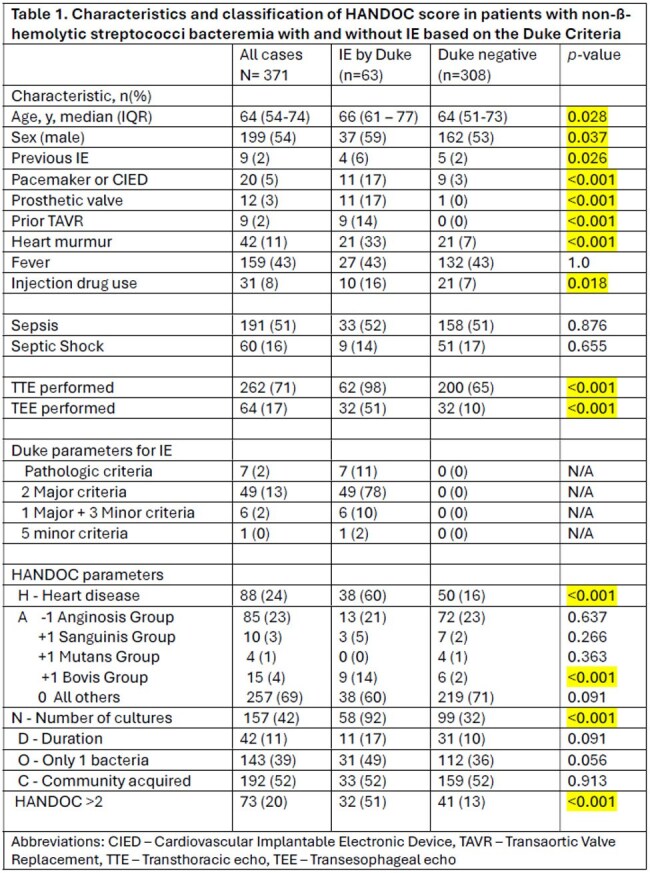 Table 1. Characteristics and classification of HANDOC score in patients with non-ß-hemolytic streptococci bacteremia with and without IE based on the Duke Criteria

| | All cases N= 371 | IE by Duke (n=63) | Duke negative (n=308) | p-value |
|---|---|---|---|---|
| Characteristic, n(%) | | | | |
| Age, y, median (IQR) | 64 (54-74) | 66 (61 – 77) | 64 (51-73) | 0.028 |
| Sex (male) | 199 (54) | 37 (59) | 162 (53) | 0.037 |
| Previous IE | 9 (2) | 4 (6) | 5 (2) | 0.026 |
| Pacemaker or CIED | 20 (5) | 11 (17) | 9 (3) | <0.001 |
| Prosthetic valve | 12 (3) | 11 (17) | 1 (0) | <0.001 |
| Prior TAVR | 9 (2) | 9 (14) | 0 (0) | <0.001 |
| Heart murmur | 42 (11) | 21 (33) | 21 (7) | <0.001 |
| Fever | 159 (43) | 27 (43) | 132 (43) | 1.0 |
| Injection drug use | 31 (8) | 10 (16) | 21 (7) | 0.018 |
| | | | | |
| Sepsis | 191 (51) | 33 (52) | 158 (51) | 0.876 |
| Septic Shock | 60 (16) | 9 (14) | 51 (17) | 0.655 |
| | | | | |
| TTE performed | 262 (71) | 62 (98) | 200 (65) | <0.001 |
| TEE performed | 64 (17) | 32 (51) | 32 (10) | <0.001 |
| | | | | |
| Duke parameters for IE | | | | |
| Pathologic criteria | 7 (2) | 7 (11) | 0 (0) | N/A |
| 2 Major criteria | 49 (13) | 49 (78) | 0 (0) | N/A |
| 1 Major + 3 Minor criteria | 6 (2) | 6 (10) | 0 (0) | N/A |
| 5 minor criteria | 1 (0) | 1 (2) | 0 (0) | N/A |
| | | | | |
| HANDOC parameters | | | | |
| H - Heart disease | 88 (24) | 38 (60) | 50 (16) | <0.001 |
| A -1 Anginosis Group | 85 (23) | 13 (21) | 72 (23) | 0.637 |
| +1 Sanguinis Group | 10 (3) | 3 (5) | 7 (2) | 0.266 |
| +1 Mutans Group | 4 (1) | 0 (0) | 4 (1) | 0.363 |
| +1 Bovis Group | 15 (4) | 9 (14) | 6 (2) | <0.001 |
| 0 All others | 257 (69) | 38 (60) | 219 (71) | 0.091 |
| N - Number of cultures | 157 (42) | 58 (92) | 99 (32) | <0.001 |
| D - Duration | 42 (11) | 11 (17) | 31 (10) | 0.091 |
| O - Only 1 bacteria | 143 (39) | 31 (49) | 112 (36) | 0.056 |
| C - Community acquired | 192 (52) | 33 (52) | 159 (52) | 0.913 |
| HANDOC >2 | 73 (20) | 32 (51) | 41 (13) | <0.001 |

Abbreviations: CIED – Cardiovascular Implantable Electronic Device, TAVR – Transaortic Valve Replacement, TTE – Transthoracic echo, TEE – Transesophageal echo